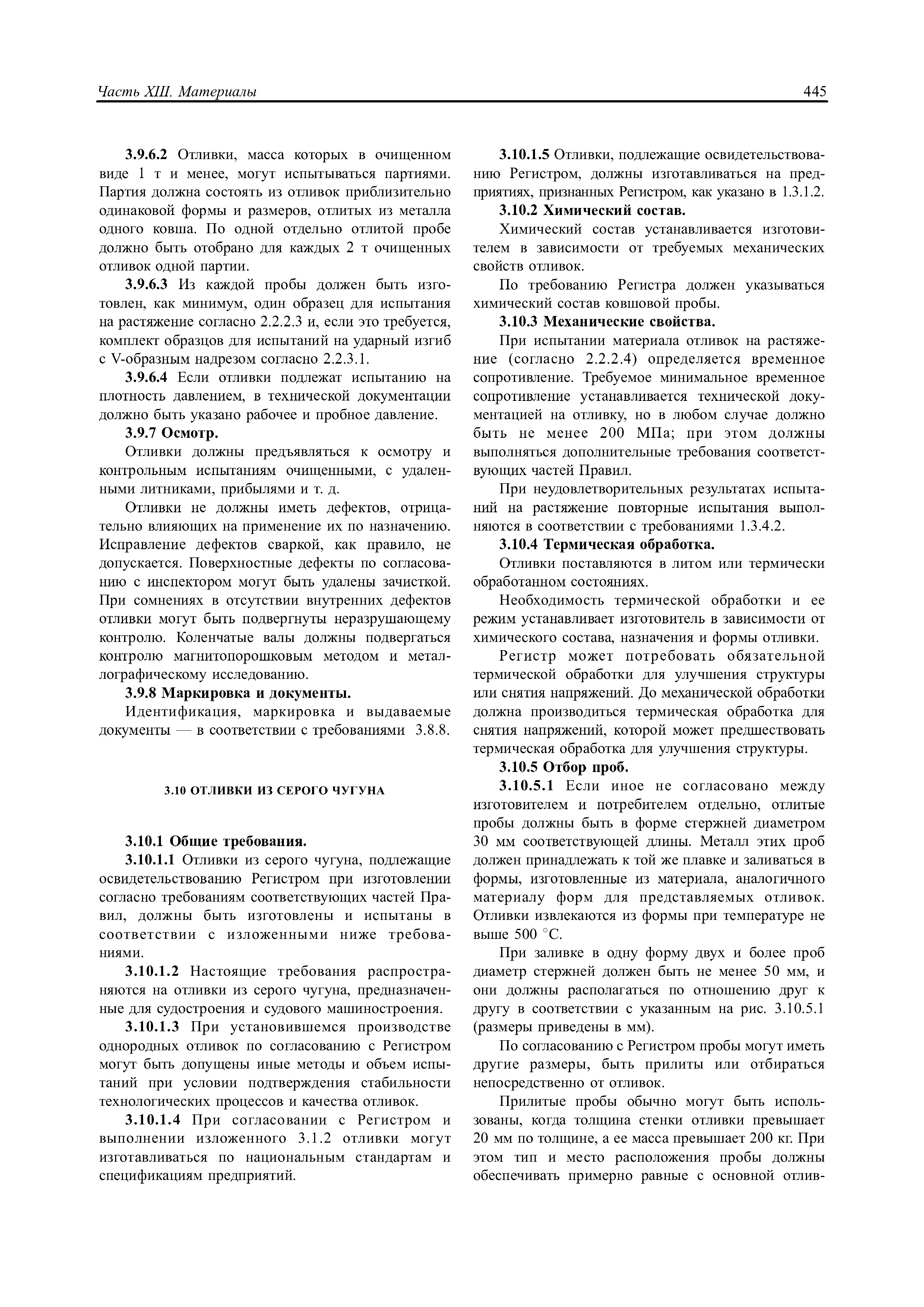 Часть XIII. Материалы 445

3.9.6.2 Отливки, масса которых в очищенном виде 1 т и менее, могут испытываться партиями. Партия должна состоять из отливок приблизительно одинаковой формы и размеров, отлитых из металла одного ковша. По одной отдельно отлитой пробе должно быть отобрано для каждых 2 т очищенных отливок одной партии.

3.9.6.3 Из каждой пробы должен быть изготовлен, как минимум, один образец для испытания на растяжение согласно 2.2.2.3 и, если это требуется, комплект образцов для испытаний на ударный изгиб с V-образным надрезом согласно 2.2.3.1.

3.9.6.4 Если отливки подлежат испытанию на плотность давлением, в технической документации должно быть указано рабочее и пробное давление.

3.9.7 Осмотр.

Отливки должны предъявляться к осмотру и контрольным испытаниям очищенными, с удаленными литниками, прибылями и т. д.

Отливки не должны иметь дефектов, отрицательно влияющих на применение их по назначению. Исправление дефектов сваркой, как правило, не допускается. Поверхностные дефекты по согласованию с инспектором могут быть удалены зачисткой. При сомнениях в отсутствии внутренних дефектов отливки могут быть подвергнуты неразрушающему контролю. Коленчатые валы должны подвергаться контролю магнитопорошковым методом и металлографическому исследованию.

3.9.8 Маркировка и документы.

Идентификация, маркировка и выдаваемые документы — в соответствии с требованиями 3.8.8.

3.10 ОТЛИВКИ ИЗ СЕРОГО ЧУГУНА

3.10.1 Общие требования.

3.10.1.1 Отливки из серого чугуна, подлежащие освидетельствованию Регистром при изготовлении согласно требованиям соответствующих частей Правил, должны быть изготовлены и испытаны в соответствии с изложенными ниже требованиями.

3.10.1.2 Настоящие требования распространяются на отливки из серого чугуна, предназначенные для судостроения и судового машиностроения.

3.10.1.3 При установившемся производстве однородных отливок по согласованию с Регистром могут быть допущены иные методы и объем испытаний при условии подтверждения стабильности технологических процессов и качества отливок.

3.10.1.4 При согласовании с Регистром и выполнении изложенного 3.1.2 отливки могут изготавливаться по национальным стандартам и спецификациям предприятий.

3.10.1.5 Отливки, подлежащие освидетельствованию Регистром, должны изготавливаться на предприятиях, признанных Регистром, как указано в 1.3.1.2.

3.10.2 Химический состав.

Химический состав устанавливается изготовителем в зависимости от требуемых механических свойств отливок.

По требованию Регистра должен указываться химический состав ковшовой пробы.

3.10.3 Механические свойства.

При испытании материала отливок на растяжение (согласно 2.2.2.4) определяется временное сопротивление. Требуемое минимальное временное сопротивление устанавливается технической документацией на отливку, но в любом случае должно быть не менее 200 МПа; при этом должны выполняться дополнительные требования соответствующих частей Правил.

При неудовлетворительных результатах испытаний на растяжение повторные испытания выполняются в соответствии с требованиями 1.3.4.2.

3.10.4 Термическая обработка.

Отливки поставляются в литом или термически обработанном состояниях.

Необходимость термической обработки и ее режим устанавливает изготовитель в зависимости от химического состава, назначения и формы отливки.

Регистр может потребовать обязательной термической обработки для улучшения структуры или снятия напряжений. До механической обработки должна производиться термическая обработка для снятия напряжений, которой может предшествовать термическая обработка для улучшения структуры.

3.10.5 Отбор проб.

3.10.5.1 Если иное не согласовано между изготовителем и потребителем отдельно, отлитые пробы должны быть в форме стержней диаметром 30 мм соответствующей длины. Металл этих проб должен принадлежать к той же плавке и заливаться в формы, изготовленные из материала, аналогичного материалу форм для представляемых отливок. Отливки извлекаются из формы при температуре не выше 500 °С.

При заливке в одну форму двух и более проб диаметр стержней должен быть не менее 50 мм, и они должны располагаться по отношению друг к другу в соответствии с указанным на рис. 3.10.5.1 (размеры приведены в мм).

По согласованию с Регистром пробы могут иметь другие размеры, быть прилиты или отбираться непосредственно от отливок.

Прилитые пробы обычно могут быть использованы, когда толщина стенки отливки превышает 20 мм по толщине, а ее масса превышает 200 кг. При этом тип и место расположения пробы должны обеспечивать примерно равные с основной отлив-